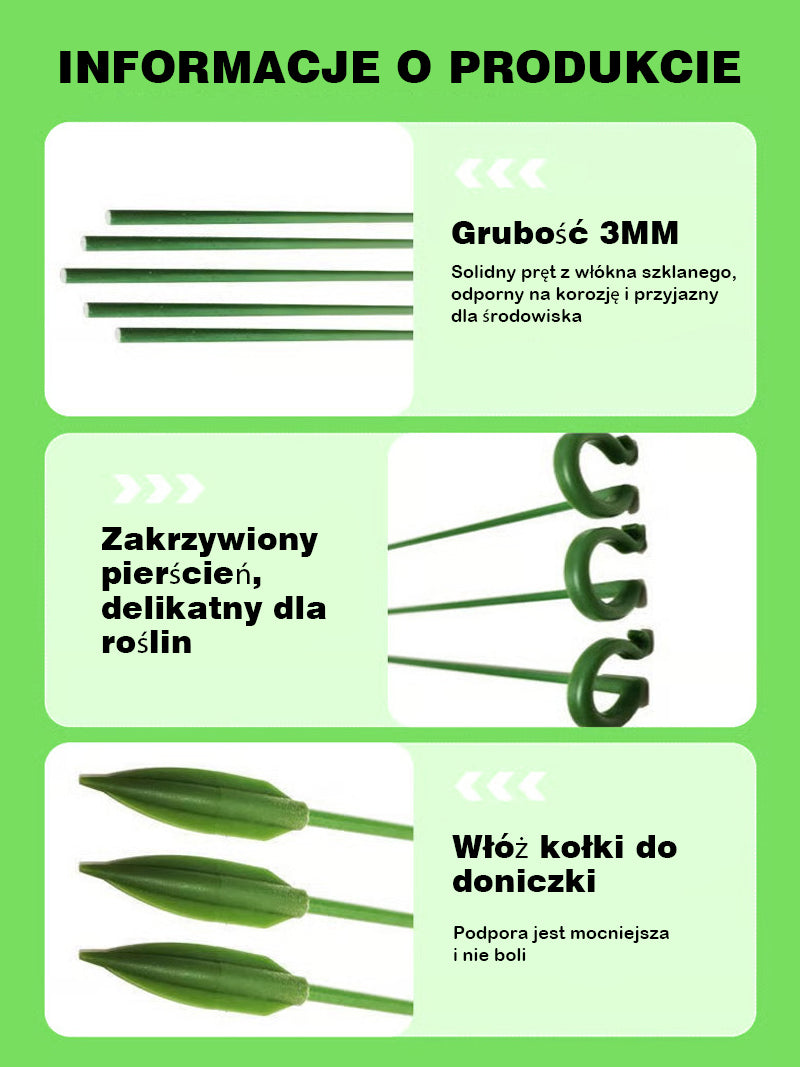 INFORMACJE O PRODUKCIE

Grubość 3MM

Solidny pręt z włókna szklanego, odporny na korozję i przyjazny dla środowiska

Zakrzywiony pierścień, delikatny dla roślin

Włóż kołki do doniczki

Podpora jest mocniejsza i nie boli